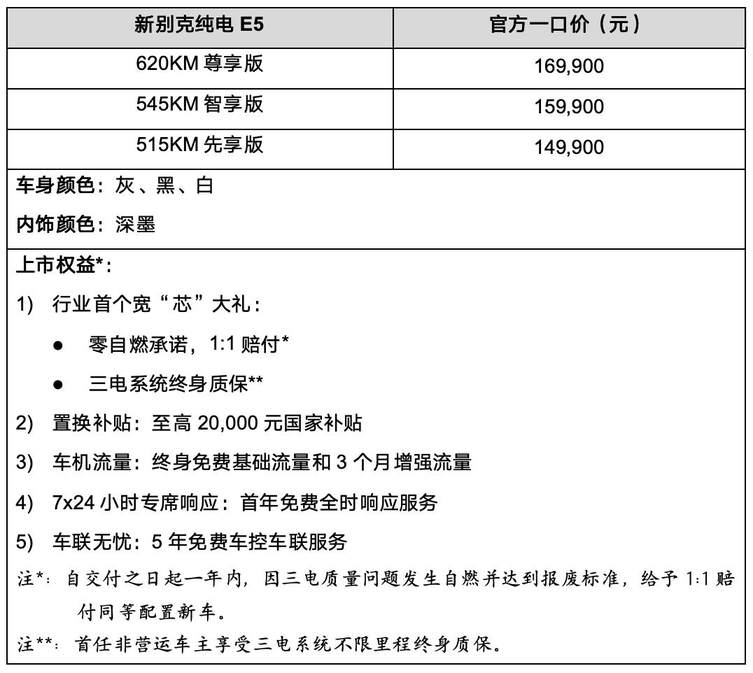 | 新别克纯电 E5 | 官方一口价（元） |
|---|---|
| 620KM 尊享版 | 169,900 |
| 545KM 智享版 | 159,900 |
| 515KM 先享版 | 149,900 |

车身颜色：灰、黑、白

内饰颜色：深墨

上市权益*：

1) 行业首个宽“芯”大礼：

● 零自燃承诺，1:1 赔付*

● 三电系统终身质保**

2) 置换补贴：至高 20,000 元国家补贴

3) 车机流量：终身免费基础流量和 3 个月增强流量

4) 7x24 小时专席响应：首年免费全时响应服务

5) 车联无忧：5 年免费车控车联服务

注*：自交付之日起一年内，因三电质量问题发生自燃并达到报废标准，给予 1:1 赔付同等配置新车。

注**：首任非营运车主享受三电系统不限里程终身质保。